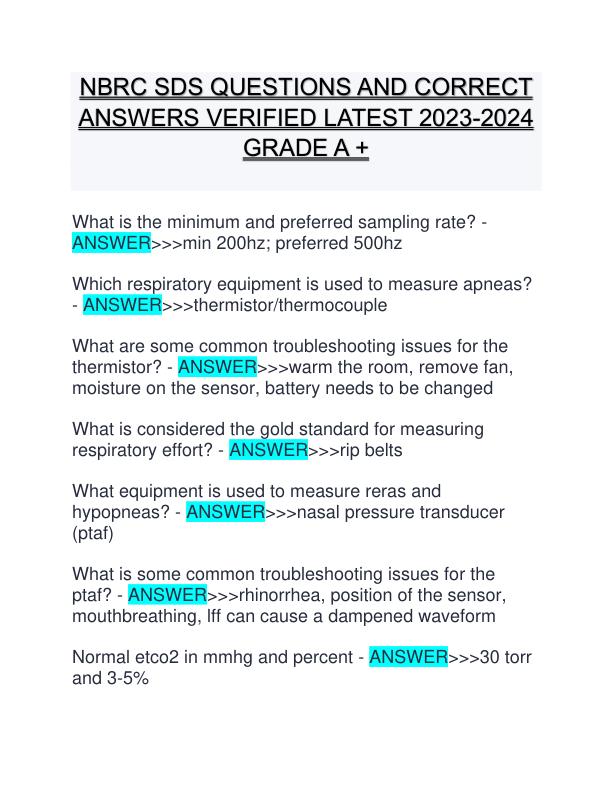 NBRC SDS QUESTIONS AND CORRECT ANSWERS VERIFIED LATEST 2023-2024 GRADE A +

What is the minimum and preferred sampling rate? - ANSWER>>>min 200hz; preferred 500hz

Which respiratory equipment is used to measure apneas? - ANSWER>>>thermistor/thermocouple

What are some common troubleshooting issues for the thermistor? - ANSWER>>>warm the room, remove fan, moisture on the sensor, battery needs to be changed

What is considered the gold standard for measuring respiratory effort? - ANSWER>>>rip belts

What equipment is used to measure reras and hypopneas? - ANSWER>>>nasal pressure transducer (ptaf)

What is some common troubleshooting issues for the ptaf? - ANSWER>>>rhinorrhea, position of the sensor, mouthbreathing, lff can cause a dampened waveform

Normal etco2 in mmhg and percent - ANSWER>>>30 torr and 3-5%